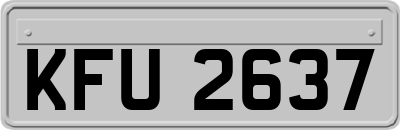 KFU 2637